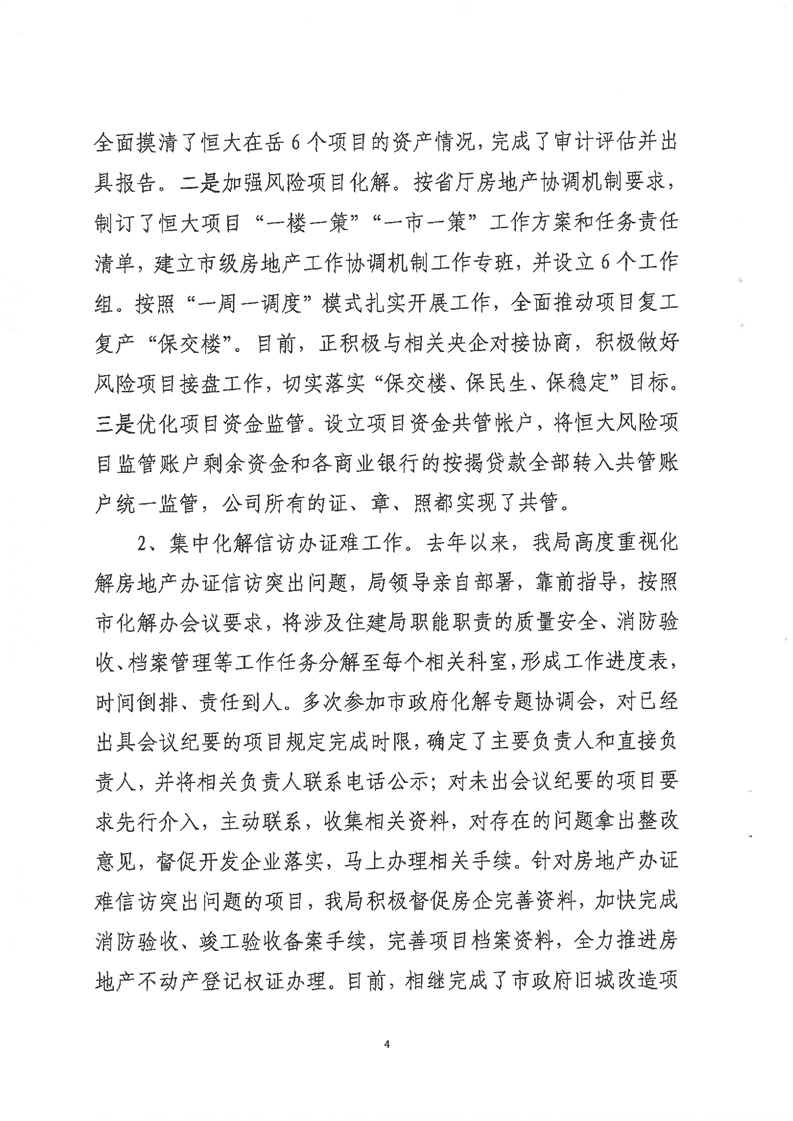 全面摸清了恒大在岳6个项目的资产情况，完成了审计评估并出具报告。二是加强风险项目化解。按省厅房地产协调机制要求，制订了恒大项目“一楼一策”“一市一策”工作方案和任务责任清单，建立市级房地产工作协调机制工作专班，并设立6个工作组。按照“一周一调度”模式扎实开展工作，全面推动项目复工复产“保交楼”。目前，正积极与相关央企对接协商，积极做好风险项目接盘工作，切实落实“保交楼、保民生、保稳定”目标。三是优化项目资金监管。设立项目资金共管帐户，将恒大风险项目监管账户剩余资金和各商业银行的按揭贷款全部转入共管账户统一监管，公司所有的证、章、照都实现了共管。

2、集中化解信访办证难工作。去年以来，我局高度重视化解房地产办证信访突出问题，局领导亲自部署，靠前指导，按照市化解办会议要求，将涉及住建局职能职责的质量安全、消防验收、档案管理等工作任务分解至每个相关科室，形成工作进度表，时间倒排、责任到人。多次参加市政府化解专题协调会，对已经出具会议纪要的项目规定完成时限，确定了主要负责人和直接负责人，并将相关负责人联系电话公示；对未出会议纪要的项目要求先行介入，主动联系，收集相关资料，对存在的问题拿出整改意见，督促开发企业落实，马上办理相关手续。针对房地产办证难信访突出问题的项目，我局积极督促房企完善资料，加快完成消防验收、竣工验收备案手续，完善项目档案资料，全力推进房地产不动产登记权证办理。目前，相继完成了市政府旧城改造项

4